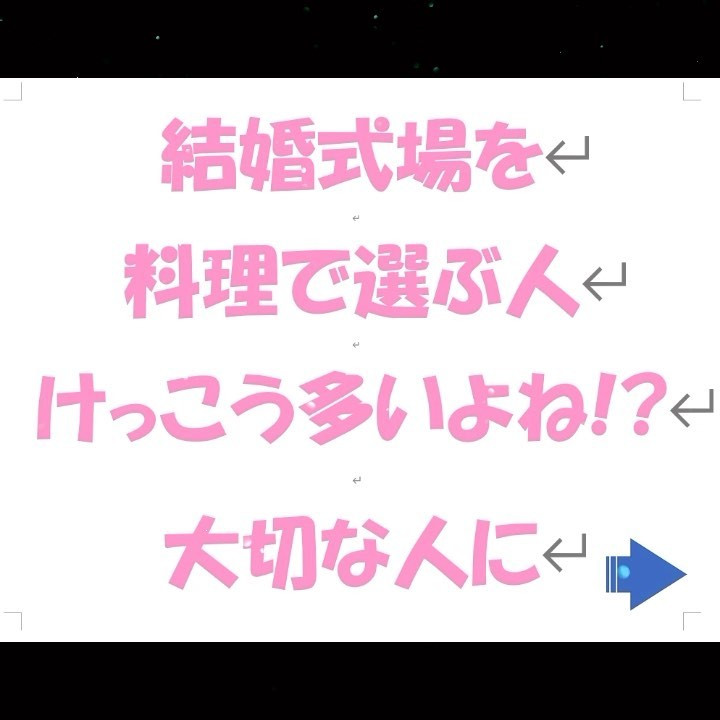 結婚式場を

料理で選ぶ人

けっこう多いよね!?

大切な人に